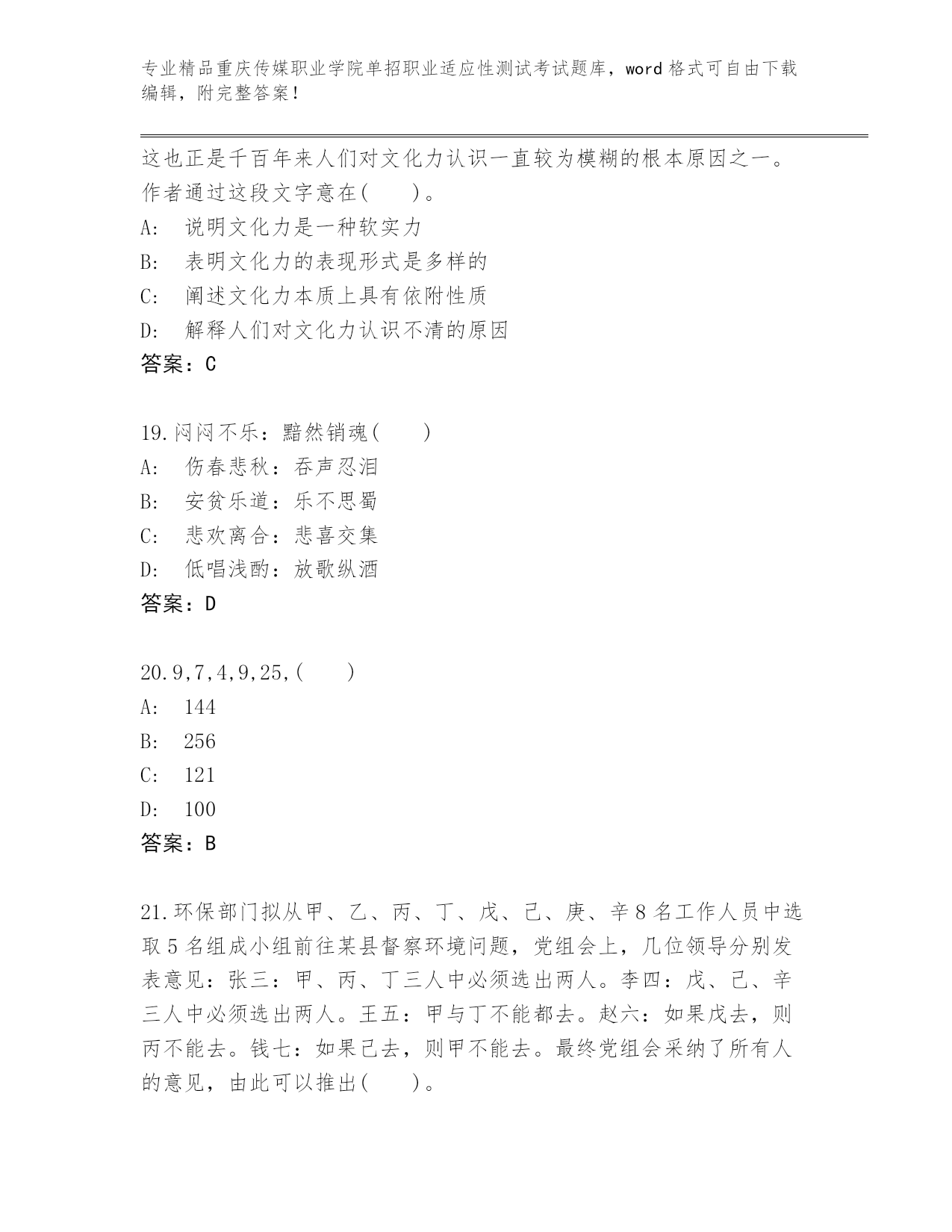 专业精品重庆传媒职业学院单招职业适应性测试考试题库，word 格式可自由下载编辑，附完整答案！

这也正是千百年来人们对文化力认识一直较为模糊的根本原因之一。作者通过这段文字意在(　　)。
A:　说明文化力是一种软实力
B:　表明文化力的表现形式是多样的
C:　阐述文化力本质上具有依附性质
D:　解释人们对文化力认识不清的原因
答案：C

19.闷闷不乐：黯然销魂(　　)
A:　伤春悲秋：吞声忍泪
B:　安贫乐道：乐不思蜀
C:　悲欢离合：悲喜交集
D:　低唱浅酌：放歌纵酒
答案：D

20.9,7,4,9,25,(　　)
A:　144
B:　256
C:　121
D:　100
答案：B

21.环保部门拟从甲、乙、丙、丁、戊、己、庚、辛 8 名工作人员中选取 5 名组成小组前往某县督察环境问题，党组会上，几位领导分别发表意见：张三：甲、丙、丁三人中必须选出两人。李四：戊、己、辛三人中必须选出两人。王五：甲与丁不能都去。赵六：如果戊去，则丙不能去。钱七：如果己去，则甲不能去。最终党组会采纳了所有人的意见，由此可以推出(　　)。